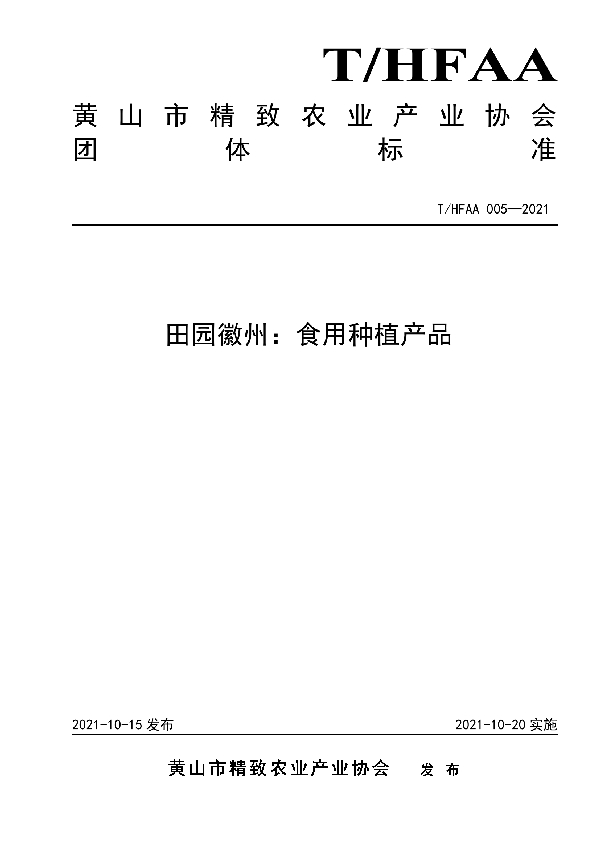 T/HFAA

黄山市精致农业产业协会
团体标准

T/HFAA 005—2021

田园徽州：食用种植产品

2021-10-15 发布

2021-10-20 实施

黄山市精致农业产业协会 发布